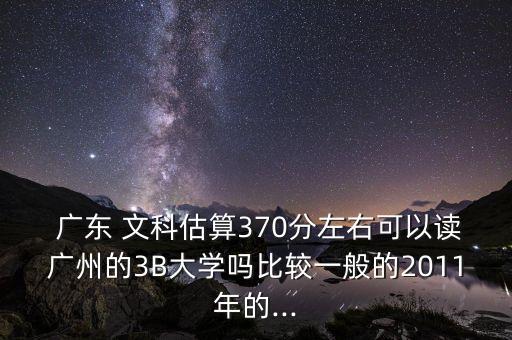 广东 文科估算370分左右可以读广州的3B大学吗比较一般的2011年的...